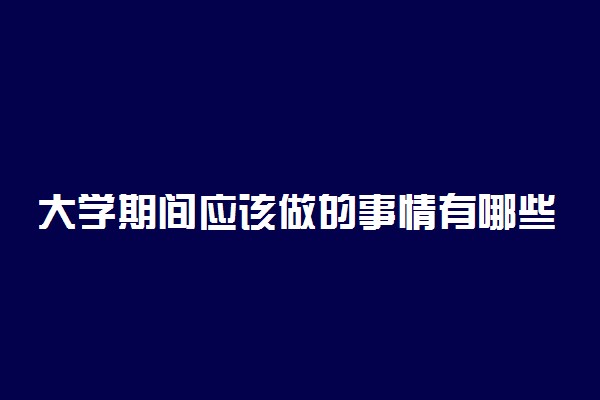 大学期间应该做的事情有哪些